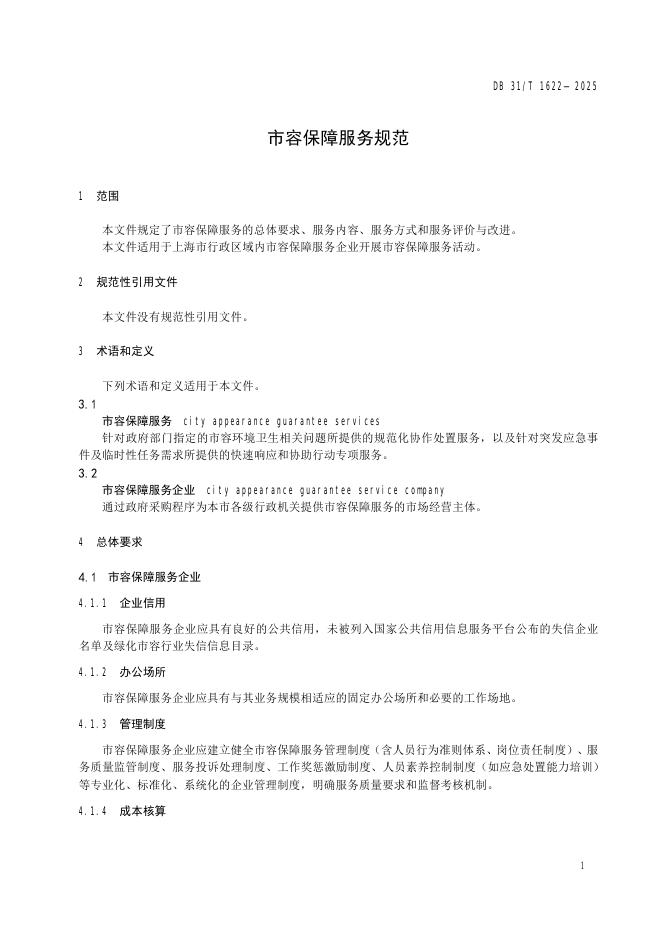 DB 31/T 1622—2025

市容保障服务规范

1 范围

本文件规定了市容保障服务的总体要求、服务内容、服务方式和服务评价与改进。
本文件适用于上海市行政区域内市容保障服务企业开展市容保障服务活动。

2 规范性引用文件

本文件没有规范性引用文件。

3 术语和定义

下列术语和定义适用于本文件。

3.1
市容保障服务 city appearance guarantee services
针对政府部门指定的市容环境卫生相关问题所提供的规范化协作处置服务，以及针对突发应急事件及临时性任务需求所提供的快速响应和协助行动专项服务。

3.2
市容保障服务企业 city appearance guarantee service company
通过政府采购程序为本市各级行政机关提供市容保障服务的市场经营主体。

4 总体要求

4.1 市容保障服务企业

4.1.1 企业信用

市容保障服务企业应具有良好的公共信用，未被列入国家公共信用信息服务平台公布的失信企业名单及绿化市容行业失信信息目录。

4.1.2 办公场所

市容保障服务企业应具有与其业务规模相适应的固定办公场所和必要的工作场地。

4.1.3 管理制度

市容保障服务企业应建立健全市容保障服务管理制度（含人员行为准则体系、岗位责任制度）、服务质量监管制度、服务投诉处理制度、工作奖惩激励制度、人员素养控制制度（如应急处置能力培训）等专业化、标准化、系统化的企业管理制度，明确服务质量要求和监督考核机制。

4.1.4 成本核算

1